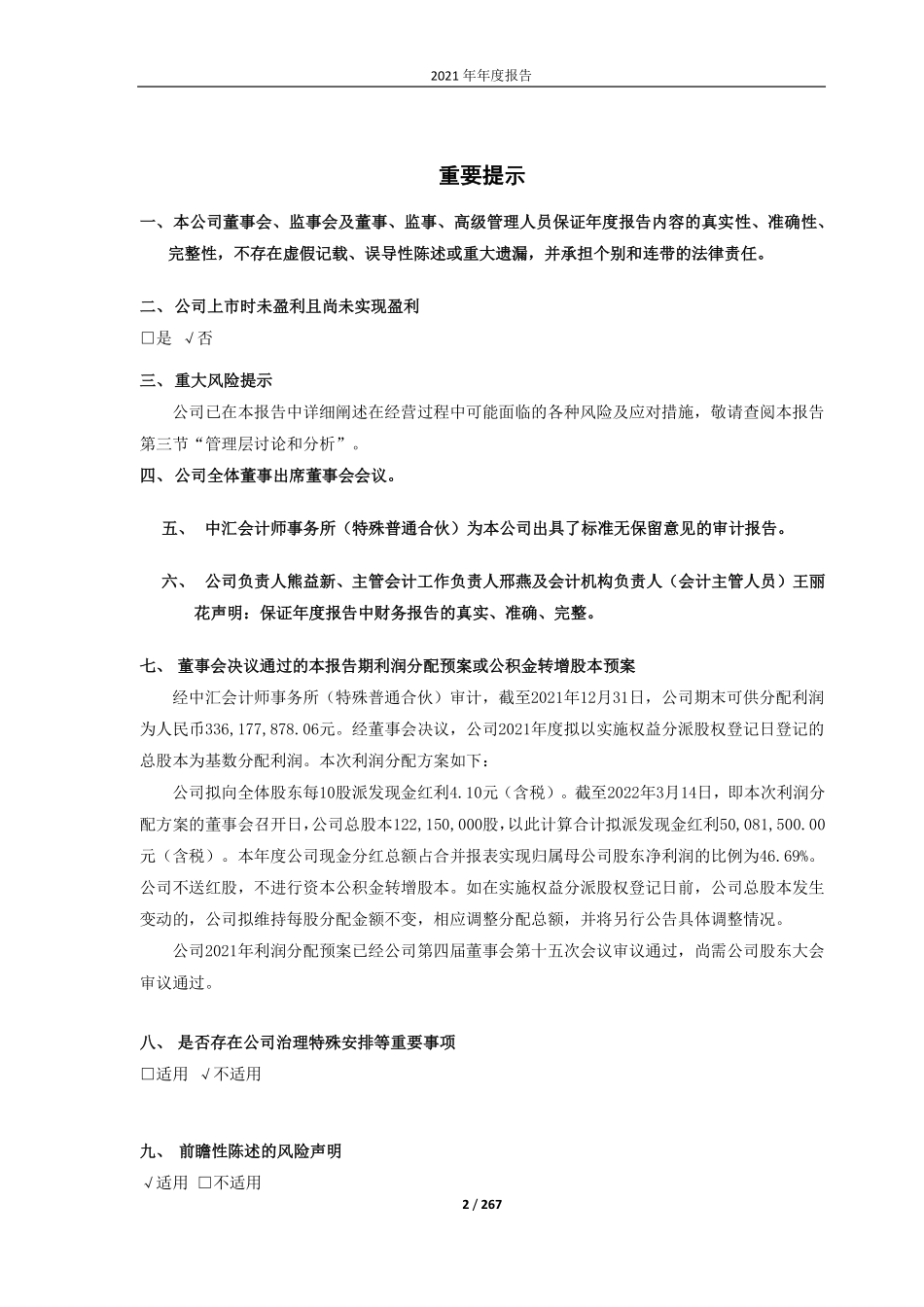 2021 年年度报告

重要提示

一、本公司董事会、监事会及董事、监事、高级管理人员保证年度报告内容的真实性、准确性、完整性，不存在虚假记载、误导性陈述或重大遗漏，并承担个别和连带的法律责任。

二、公司上市时未盈利且尚未实现盈利
□是 √否

三、重大风险提示
公司已在本报告中详细阐述在经营过程中可能面临的各种风险及应对措施，敬请查阅本报告第三节“管理层讨论和分析”。

四、公司全体董事出席董事会会议。

五、 中汇会计师事务所（特殊普通合伙）为本公司出具了标准无保留意见的审计报告。

六、 公司负责人熊益新、主管会计工作负责人邢燕及会计机构负责人（会计主管人员）王丽花声明：保证年度报告中财务报告的真实、准确、完整。

七、 董事会决议通过的本报告期利润分配预案或公积金转增股本预案
经中汇会计师事务所（特殊普通合伙）审计，截至2021年12月31日，公司期末可供分配利润为人民币336,177,878.06元。经董事会决议，公司2021年度拟以实施权益分派股权登记日登记的总股本为基数分配利润。本次利润分配方案如下：
公司拟向全体股东每10股派发现金红利4.10元（含税）。截至2022年3月14日，即本次利润分配方案的董事会召开日，公司总股本122,150,000股，以此计算合计拟派发现金红利50,081,500.00元（含税）。本年度公司现金分红总额占合并报表实现归属母公司股东净利润的比例为46.69%。公司不送红股，不进行资本公积金转增股本。如在实施权益分派股权登记日前，公司总股本发生变动的，公司拟维持每股分配金额不变，相应调整分配总额，并将另行公告具体调整情况。
公司2021年利润分配预案已经公司第四届董事会第十五次会议审议通过，尚需公司股东大会审议通过。

八、 是否存在公司治理特殊安排等重要事项
□适用 √不适用

九、 前瞻性陈述的风险声明
√适用 □不适用

2 / 267